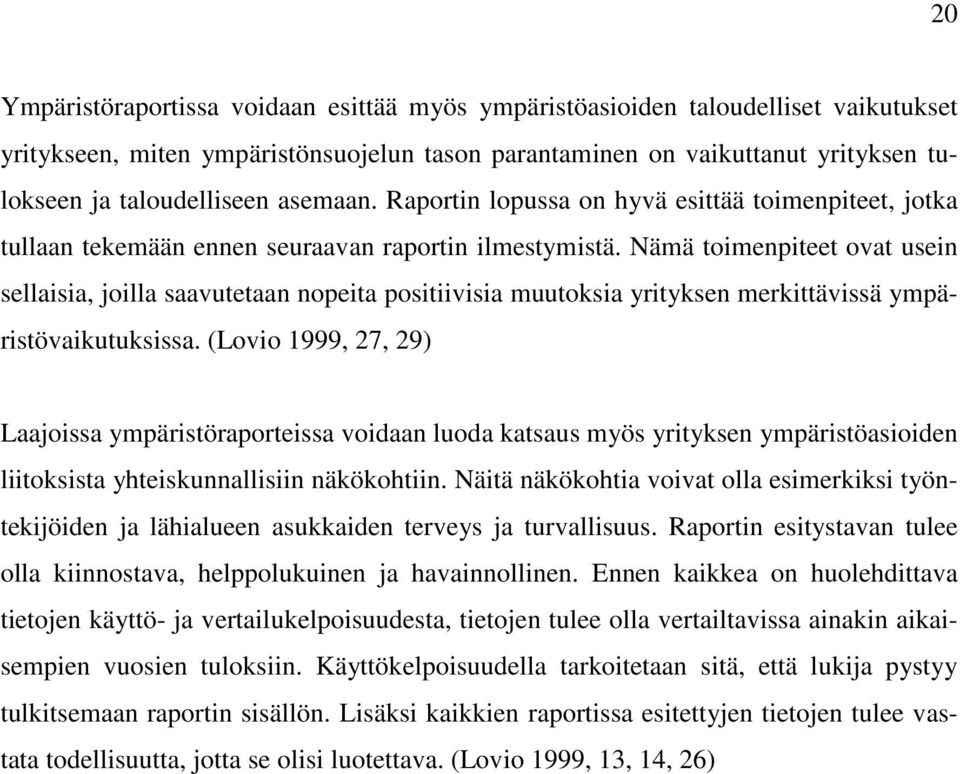 20

Ympäristöraportissa voidaan esittää myös ympäristöasioiden taloudelliset vaikutukset yritykseen, miten ympäristönsuojelun tason parantaminen on vaikuttanut yrityksen tulokseen ja taloudelliseen asemaan. Raportin lopussa on hyvä esittää toimenpiteet, jotka tullaan tekemään ennen seuraavan raportin ilmestymistä. Nämä toimenpiteet ovat usein sellaisia, joilla saavutetaan nopeita positiivisia muutoksia yrityksen merkittävissä ympäristövaikutuksissa. (Lovio 1999, 27, 29)

Laajoissa ympäristöraporteissa voidaan luoda katsaus myös yrityksen ympäristöasioiden liitoksista yhteiskunnallisiin näkökohtiin. Näitä näkökohtia voivat olla esimerkiksi työntekijöiden ja lähialueen asukkaiden terveys ja turvallisuus. Raportin esitystavan tulee olla kiinnostava, helppolukuinen ja havainnollinen. Ennen kaikkea on huolehdittava tietojen käyttö- ja vertailukelpoisuudesta, tietojen tulee olla vertailtavissa ainakin aikaisempien vuosien tuloksiin. Käyttökelpoisuudella tarkoitetaan sitä, että lukija pystyy tulkitsemaan raportin sisällön. Lisäksi kaikkien raportissa esitettyjen tietojen tulee vastata todellisuutta, jotta se olisi luotettava. (Lovio 1999, 13, 14, 26)